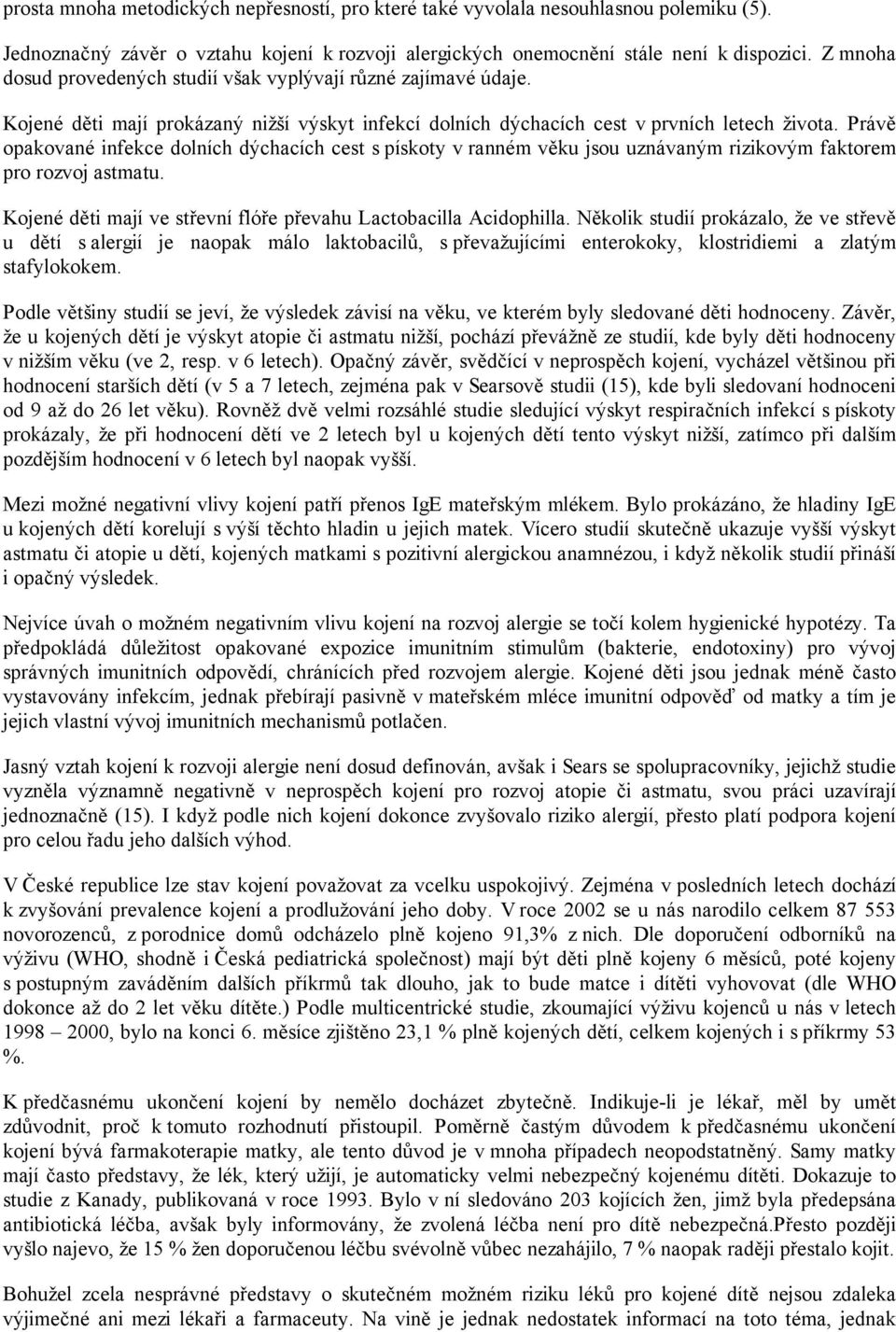 prosta mnoha metodických nepřesností, pro které také vyvolala nesouhlasnou polemiku (5).

Jednoznačný závěr o vztahu kojení k rozvoji alergických onemocnění stále není k dispozici. Z mnoha dosud provedených studií však vyplývají různé zajímavé údaje.

Kojené děti mají prokázaný nižší výskyt infekcí dolních dýchacích cest v prvních letech života. Právě opakované infekce dolních dýchacích cest s pískoty v ranném věku jsou uznávaným rizikovým faktorem pro rozvoj astmatu.

Kojené děti mají ve střevní flóře převahu Lactobacilla Acidophilla. Několik studií prokázalo, že ve střevě u dětí s alergií je naopak málo laktobacilů, s převažujícími enterokoky, klostridiemi a zlatým stafylokokem.

Podle většiny studií se jeví, že výsledek závisí na věku, ve kterém byly sledované děti hodnoceny. Závěr, že u kojených dětí je výskyt atopie či astmatu nižší, pochází převážně ze studií, kde byly děti hodnoceny v nižším věku (ve 2, resp. v 6 letech). Opačný závěr, svědčící v neprospěch kojení, vycházel většinou při hodnocení starších dětí (v 5 a 7 letech, zejména pak v Searsově studii (15), kde byli sledovaní hodnoceni od 9 až do 26 let věku). Rovněž dvě velmi rozsáhlé studie sledující výskyt respiračních infekcí s pískoty prokázaly, že při hodnocení dětí ve 2 letech byl u kojených dětí tento výskyt nižší, zatímco při dalším pozdějším hodnocení v 6 letech byl naopak vyšší.

Mezi možné negativní vlivy kojení patří přenos IgE mateřským mlékem. Bylo prokázáno, že hladiny IgE u kojených dětí korelují s výší těchto hladin u jejich matek. Vícero studií skutečně ukazuje vyšší výskyt astmatu či atopie u dětí, kojených matkami s pozitivní alergickou anamnézou, i když několik studií přináší i opačný výsledek.

Nejvíce úvah o možném negativním vlivu kojení na rozvoj alergie se točí kolem hygienické hypotézy. Ta předpokládá důležitost opakované expozice imunitním stimulům (bakterie, endotoxiny) pro vývoj správných imunitních odpovědí, chránících před rozvojem alergie. Kojené děti jsou jednak méně často vystavovány infekcím, jednak přebírají pasivně v mateřském mléce imunitní odpověď od matky a tím je jejich vlastní vývoj imunitních mechanismů potlačen.

Jasný vztah kojení k rozvoji alergie není dosud definován, avšak i Sears se spolupracovníky, jejichž studie vyzněla významně negativně v neprospěch kojení pro rozvoj atopie či astmatu, svou práci uzavírají jednoznačně (15). I když podle nich kojení dokonce zvyšovalo riziko alergií, přesto platí podpora kojení pro celou řadu jeho dalších výhod.

V České republice lze stav kojení považovat za vcelku uspokojivý. Zejména v posledních letech dochází k zvyšování prevalence kojení a prodlužování jeho doby. V roce 2002 se u nás narodilo celkem 87 553 novorozenců, z porodnice domů odcházelo plně kojeno 91,3% z nich. Dle doporučení odborníků na výživu (WHO, shodně i Česká pediatrická společnost) mají být děti plně kojeny 6 měsíců, poté kojeny s postupným zaváděním dalších příkrmů tak dlouho, jak to bude matce i dítěti vyhovovat (dle WHO dokonce až do 2 let věku dítěte.) Podle multicentrické studie, zkoumající výživu kojenců u nás v letech 1998 – 2000, bylo na konci 6. měsíce zjištěno 23,1 % plně kojených dětí, celkem kojených i s příkrmy 53 %.

K předčasnému ukončení kojení by nemělo docházet zbytečně. Indikuje-li je lékař, měl by umět zdůvodnit, proč k tomuto rozhodnutí přistoupil. Poměrně častým důvodem k předčasnému ukončení kojení bývá farmakoterapie matky, ale tento důvod je v mnoha případech neopodstatněný. Samy matky mají často představy, že lék, který užijí, je automaticky velmi nebezpečný kojenému dítěti. Dokazuje to studie z Kanady, publikovaná v roce 1993. Bylo v ní sledováno 203 kojících žen, jimž byla předepsána antibiotická léčba, avšak byly informovány, že zvolená léčba není pro dítě nebezpečná.Přesto později vyšlo najevo, že 15 % žen doporučenou léčbu svévolně vůbec nezahájilo, 7 % naopak raději přestalo kojit.

Bohužel zcela nesprávné představy o skutečném možném riziku léků pro kojené dítě nejsou zdaleka výjimečné ani mezi lékaři a farmaceuty. Na vině je jednak nedostatek informací na toto téma, jednak